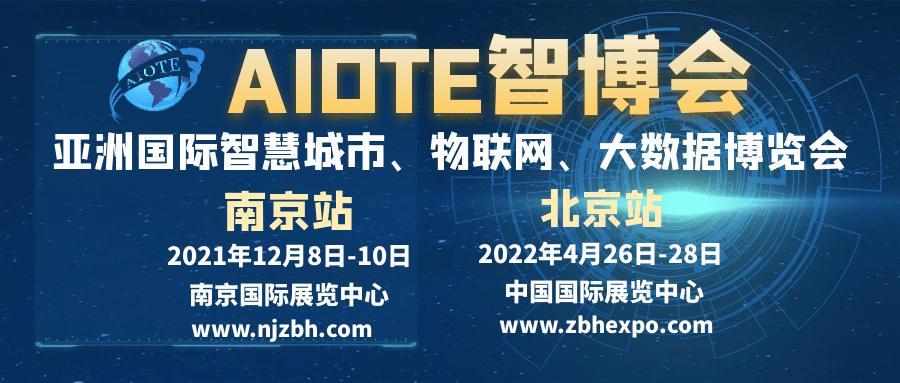 AIOTE

AIOTE智博会

亚洲国际智慧城市、物联网、大数据博览会

南京站

2021年12月8日-10日

南京国际展览中心

www.njzbh.com

北京站

2022年4月26日-28日

中国国际展览中心

www.zbhexpo.com